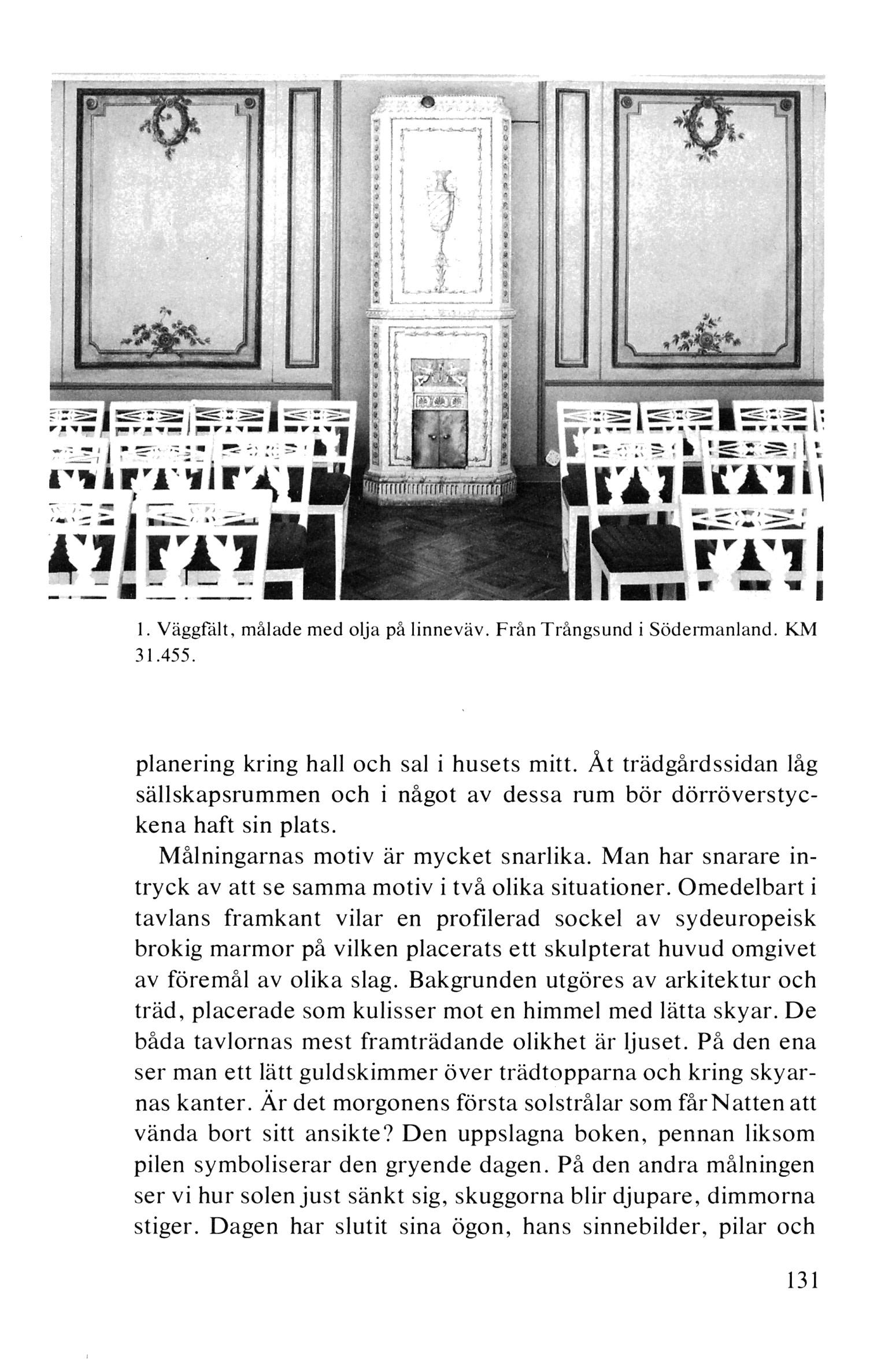 1. Väggfält, målade med olja på linneväv. Från Trångsund i Södermanland. KM 31.455.

planering kring hall och sal i husets mitt. Åt trädgårdssidan låg sällskapsrummen och i något av dessa rum bör dörröverstyckena haft sin plats.

Målningarnas motiv är mycket snarlika. Man har snarare intryck av att se samma motiv i två olika situationer. Omedelbart i tavlans framkant vilar en profilerad sockel av sydeuropeisk brokig marmor på vilken placerats ett skulpterat huvud omgivet av föremål av olika slag. Bakgrunden utgöres av arkitektur och träd, placerade som kulisser mot en himmel med lätta skyar. De båda tavlornas mest framträdande olikhet är ljuset. På den ena ser man ett lätt guldskimmer över trädtopparna och kring skyarnas kanter. Är det morgonens första solstrålar som får Natten att vända bort sitt ansikte? Den uppslagna boken, pennan liksom pilen symboliserar den gryende dagen. På den andra målningen ser vi hur solen just sänkt sig, skuggorna blir djupare, dimmorna stiger. Dagen har slutit sina ögon, hans sinnebilder, pilar och

131